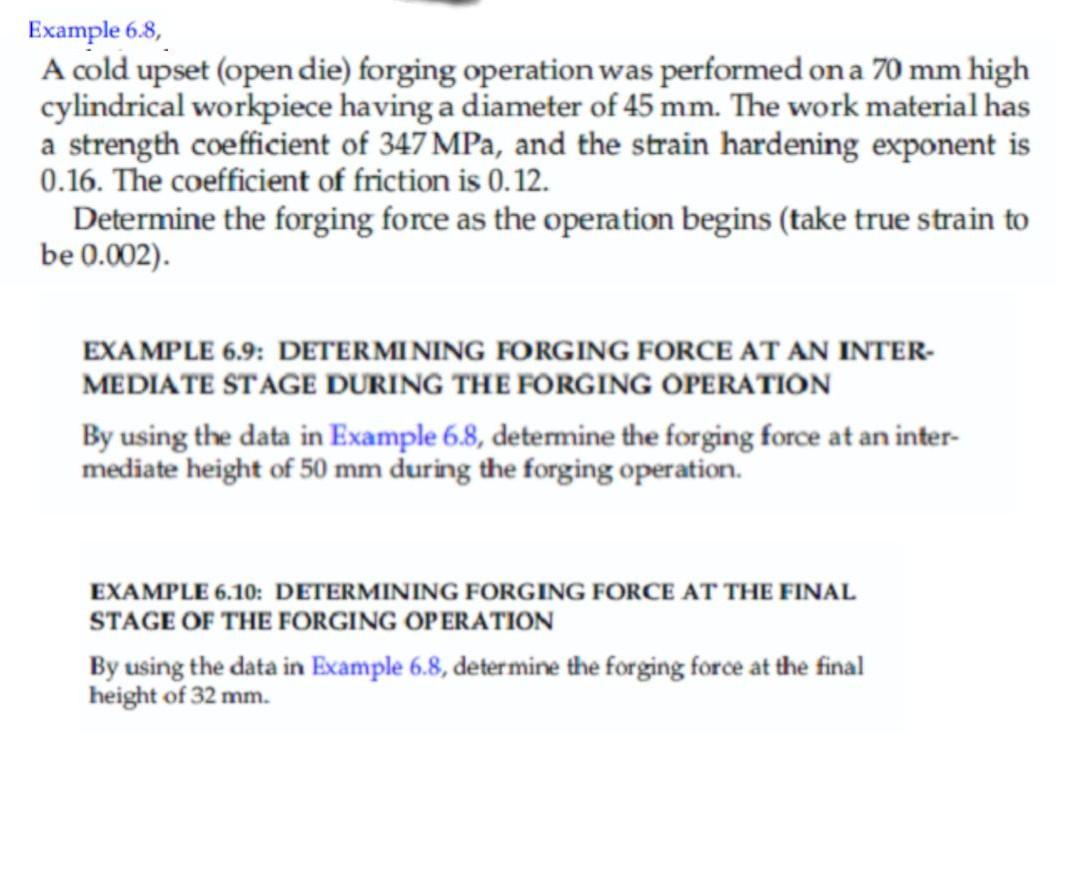 Example 6.8,

A cold upset (open die) forging operation was performed on a 70 mm high cylindrical workpiece having a diameter of 45 mm. The work material has a strength coefficient of 347 MPa, and the strain hardening exponent is 0.16. The coefficient of friction is 0.12.

Determine the forging force as the operation begins (take true strain to be 0.002).

EXAMPLE 6.9: DETERMINING FORGING FORCE AT AN INTERMEDIATE STAGE DURING THE FORGING OPERATION

By using the data in Example 6.8, determine the forging force at an intermediate height of 50 mm during the forging operation.

EXAMPLE 6.10: DETERMINING FORGING FORCE AT THE FINAL STAGE OF THE FORGING OPERATION

By using the data in Example 6.8, determine the forging force at the final height of 32 mm.